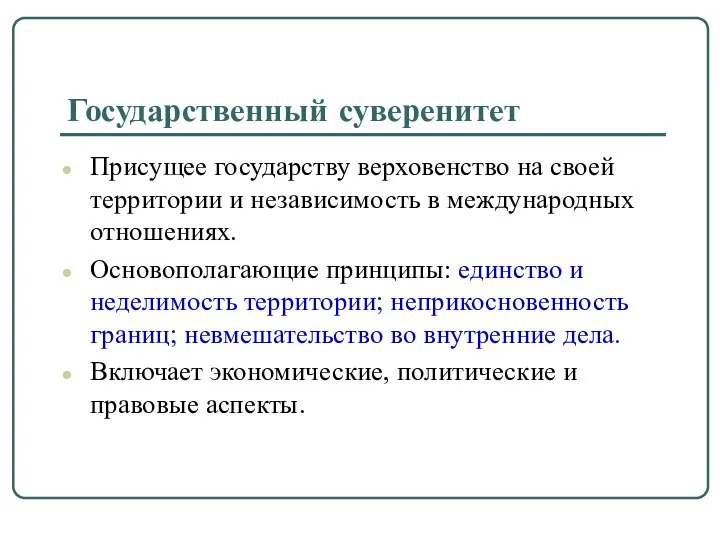 Государственный суверенитет

Присущее государству верховенство на своей территории и независимость в международных отношениях.

Основополагающие принципы: единство и неделимость территории; неприкосновенность границ; невмешательство во внутренние дела.

Включает экономические, политические и правовые аспекты.